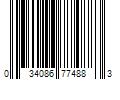 0 34086 77488 3